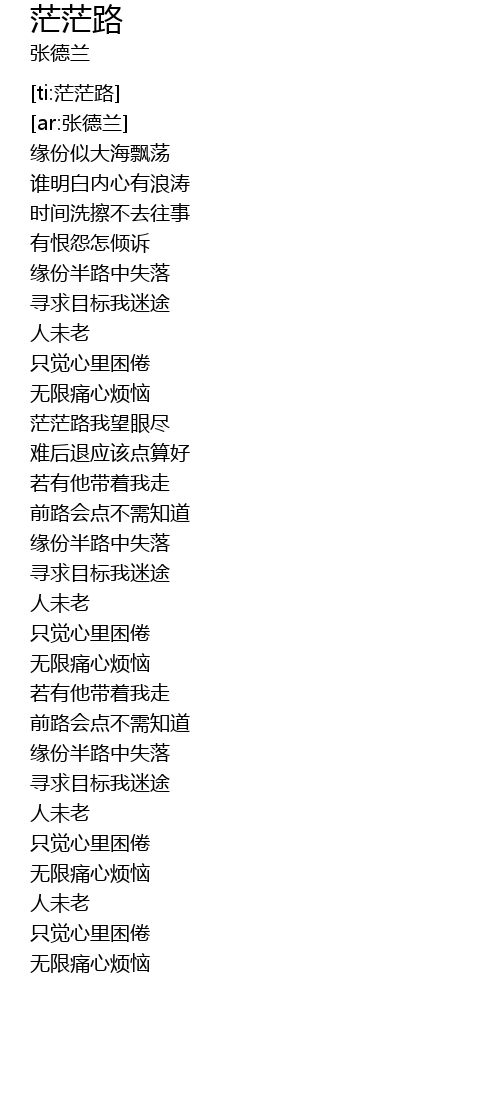 茫茫路
张德兰

[ti:茫茫路]
[ar:张德兰]
缘份似大海飘荡
谁明白内心有浪涛
时间洗擦不去往事
有恨怨怎倾诉
缘份半路中失落
寻求目标我迷途
人未老
只觉心里困倦
无限痛心烦恼
茫茫路我望眼尽
难后退应该点算好
若有他带着我走
前路会点不需知道
缘份半路中失落
寻求目标我迷途
人未老
只觉心里困倦
无限痛心烦恼
若有他带着我走
前路会点不需知道
缘份半路中失落
寻求目标我迷途
人未老
只觉心里困倦
无限痛心烦恼
人未老
只觉心里困倦
无限痛心烦恼